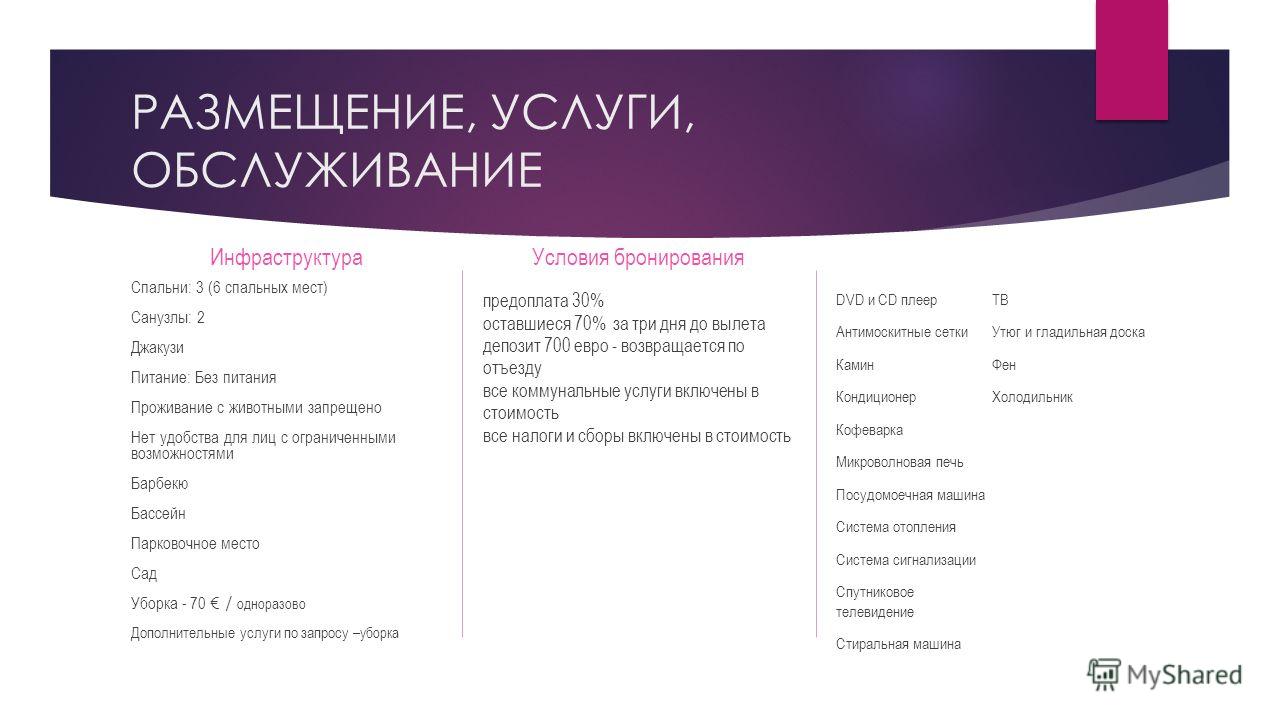 РАЗМЕЩЕНИЕ, УСЛУГИ, ОБСЛУЖИВАНИЕ

Инфраструктура

Спальни: 3 (6 спальных мест)

Санузлы: 2

Джакузи

Питание: Без питания

Проживание с животными запрещено

Нет удобства для лиц с ограниченными возможностями

Барбекю

Бассейн

Парковочное место

Сад

Уборка - 70 € / одноразово

Дополнительные услуги по запросу –уборка

Условия бронирования

предоплата 30%
оставшиеся 70% за три дня до вылета
депозит 700 евро - возвращается по отъезду
все коммунальные услуги включены в стоимость
все налоги и сборы включены в стоимость

DVD и CD плеер

Антимоскитные сетки

Камин

Кондиционер

Кофеварка

Микроволновая печь

Посудомоечная машина

Система отопления

Система сигнализации

Спутниковое телевидение

Стиральная машина

ТВ

Утюг и гладильная доска

Фен

Холодильник

MyShared